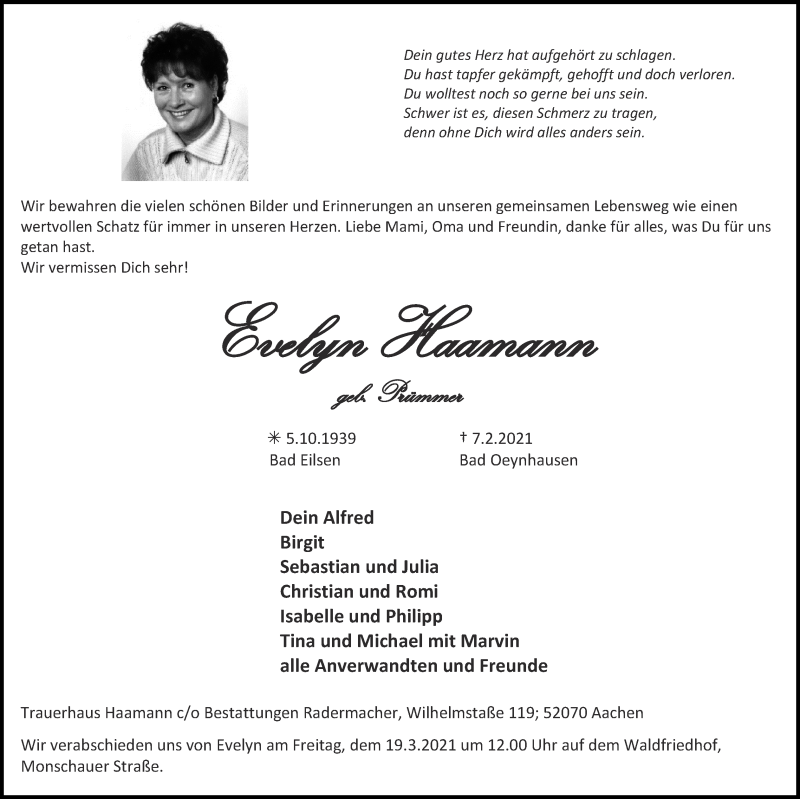 Dein gutes Herz hat aufgehört zu schlagen.
Du hast tapfer gekämpft, gehofft und doch verloren.
Du wolltest noch so gerne bei uns sein.
Schwer ist es, diesen Schmerz zu tragen,
denn ohne Dich wird alles anders sein.

Wir bewahren die vielen schönen Bilder und Erinnerungen an unseren gemeinsamen Lebensweg wie einen wertvollen Schatz für immer in unseren Herzen. Liebe Mami, Oma und Freundin, danke für alles, was Du für uns getan hast.
Wir vermissen Dich sehr!

Evelyn Haamann

geb. Prümmer

✳ 5.10.1939
Bad Eilsen

† 7.2.2021
Bad Oeynhausen

Dein Alfred
Birgit
Sebastian und Julia
Christian und Romi
Isabelle und Philipp
Tina und Michael mit Marvin
alle Anverwandten und Freunde

Trauerhaus Haamann c/o Bestattungen Radermacher, Wilhelmstaße 119; 52070 Aachen

Wir verabschieden uns von Evelyn am Freitag, dem 19.3.2021 um 12.00 Uhr auf dem Waldfriedhof, Monschauer Straße.